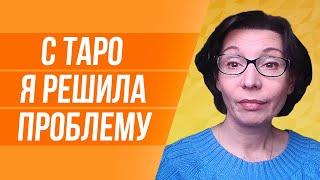 С ТАРО
Я РЕШИЛА
ПРОБЛЕМУ